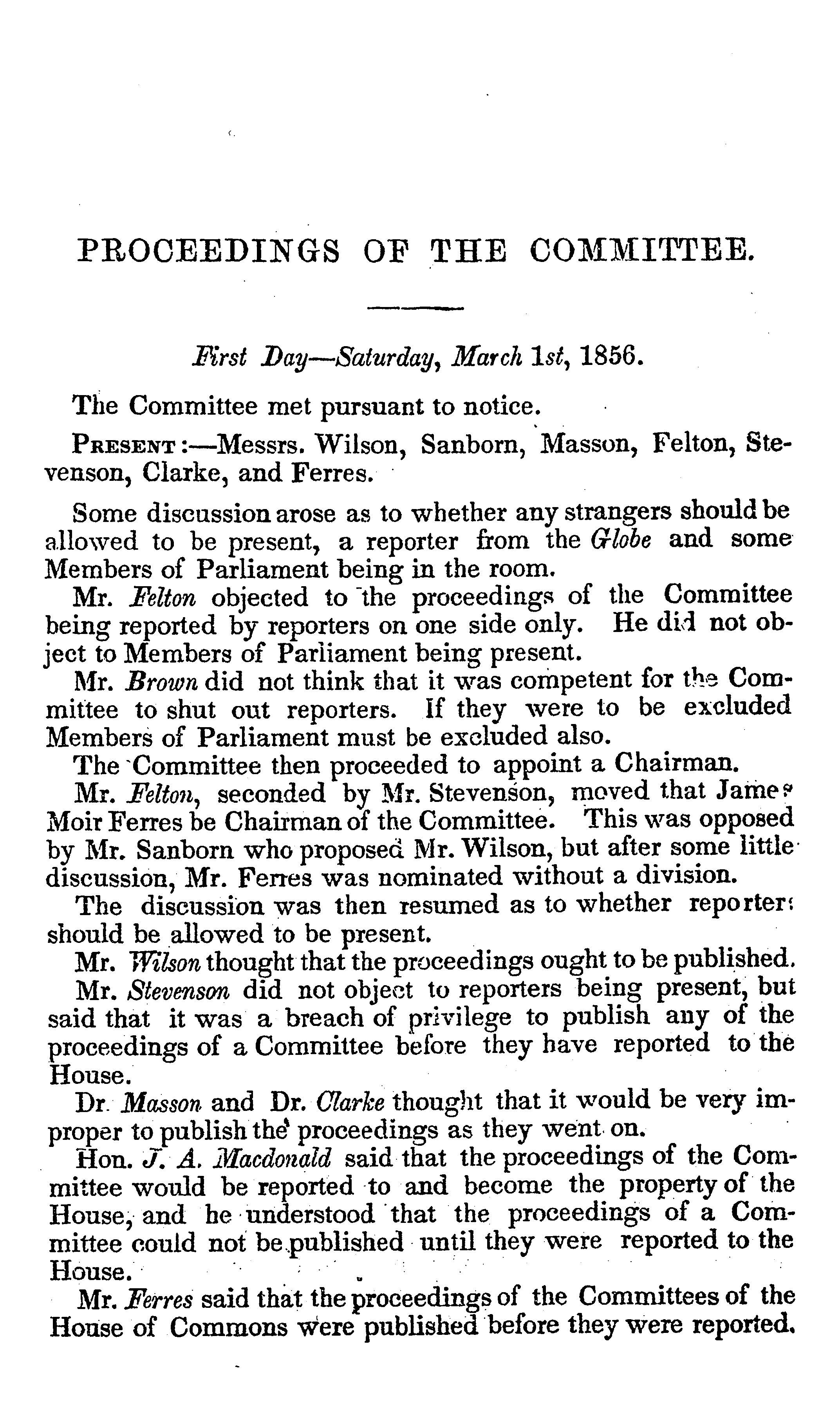 PROCEEDINGS OF THE COMMITTEE.

First Day—Saturday, March 1st, 1856.

The Committee met pursuant to notice.

PRESENT:—Messrs. Wilson, Sanborn, Masson, Felton, Stevenson, Clarke, and Ferres.

Some discussion arose as to whether any strangers should be allowed to be present, a reporter from the Globe and some Members of Parliament being in the room.

Mr. Felton objected to the proceedings of the Committee being reported by reporters on one side only. He did not object to Members of Parliament being present.

Mr. Brown did not think that it was competent for the Committee to shut out reporters. If they were to be excluded Members of Parliament must be excluded also.

The Committee then proceeded to appoint a Chairman.

Mr. Felton, seconded by Mr. Stevenson, moved that James Moir Ferres be Chairman of the Committee. This was opposed by Mr. Sanborn who proposed Mr. Wilson, but after some little discussion, Mr. Ferres was nominated without a division.

The discussion was then resumed as to whether reporters should be allowed to be present.

Mr. Wilson thought that the proceedings ought to be published.

Mr. Stevenson did not object to reporters being present, but said that it was a breach of privilege to publish any of the proceedings of a Committee before they have reported to the House.

Dr. Masson and Dr. Clarke thought that it would be very improper to publish the proceedings as they went on.

Hon. J. A. Macdonald said that the proceedings of the Committee would be reported to and become the property of the House, and he understood that the proceedings of a Committee could not be published until they were reported to the House.

Mr. Ferres said that the proceedings of the Committees of the House of Commons were published before they were reported.